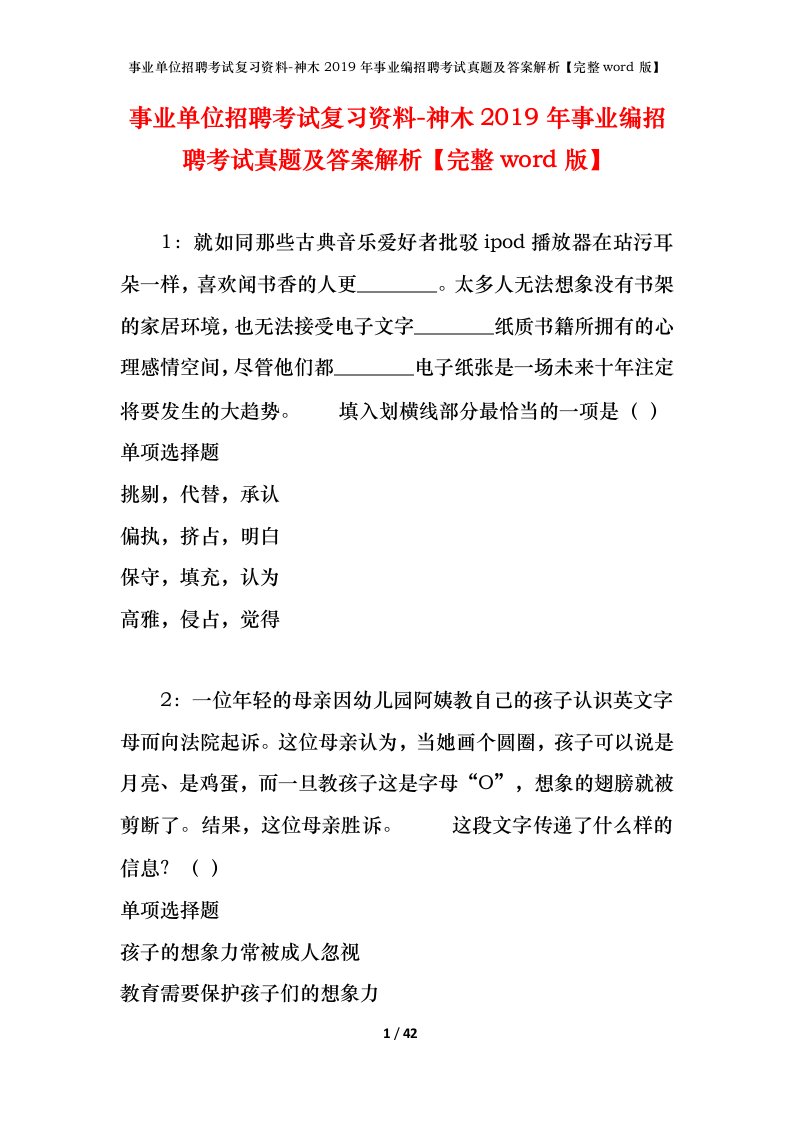 事业单位招聘考试复习资料-神木2019年事业编招聘考试真题及答案解析【完整word版】

事业单位招聘考试复习资料-神木2019年事业编招聘考试真题及答案解析【完整word版】

1：就如同那些古典音乐爱好者批驳ipod播放器在玷污耳朵一样，喜欢闻书香的人更________。太多人无法想象没有书架的家居环境，也无法接受电子文字________纸质书籍所拥有的心理感情空间，尽管他们都________电子纸张是一场未来十年注定将要发生的大趋势。　　填入划横线部分最恰当的一项是（ ）

单项选择题

挑剔，代替，承认

偏执，挤占，明白

保守，填充，认为

高雅，侵占，觉得

2：一位年轻的母亲因幼儿园阿姨教自己的孩子认识英文字母而向法院起诉。这位母亲认为，当她画个圆圈，孩子可以说是月亮、是鸡蛋，而一旦教孩子这是字母“O”，想象的翅膀就被剪断了。结果，这位母亲胜诉。　　这段文字传递了什么样的信息？（ ）

单项选择题

孩子的想象力常被成人忽视

教育需要保护孩子们的想象力

1 / 42